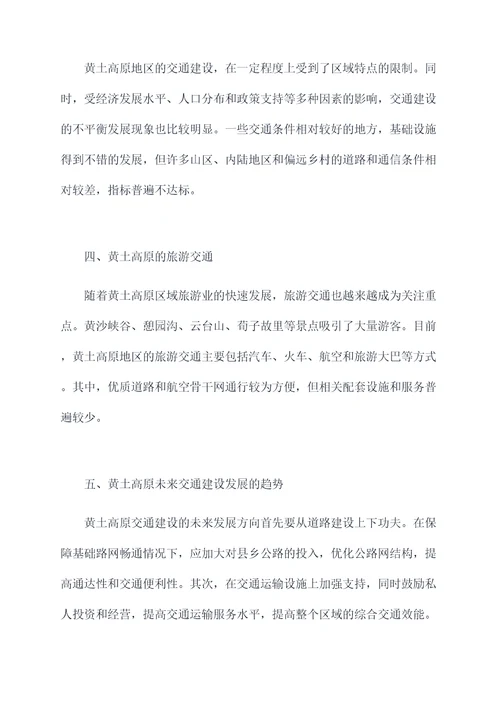 黄土高原地区的交通建设，在一定程度上受到了区域特点的限制。同时，受经济发展水平、人口分布和政策支持等多种因素的影响，交通建设的不平衡发展现象也比较明显。一些交通条件相对较好的地方，基础设施得到不错的发展，但许多山区、内陆地区和偏远乡村的道路和通信条件相对较差，指标普遍不达标。

四、黄土高原的旅游交通

随着黄土高原区域旅游业的快速发展，旅游交通也越来越成为关注重点。黄沙峡谷、憩园沟、云台山、荀子故里等景点吸引了大量游客。目前，黄土高原地区的旅游交通主要包括汽车、火车、航空和旅游大巴等方式。其中，优质道路和航空骨干网通行较为方便，但相关配套设施和服务普遍较少。

五、黄土高原未来交通建设发展的趋势

黄土高原交通建设的未来发展方向首先要从道路建设上下功夫。在保障基础路网畅通情况下，应加大对县乡公路的投入，优化公路网结构，提高通达性和交通便利性。其次，在交通运输设施上加强支持，同时鼓励私人投资和经营，提高交通运输服务水平，提高整个区域的综合交通效能。